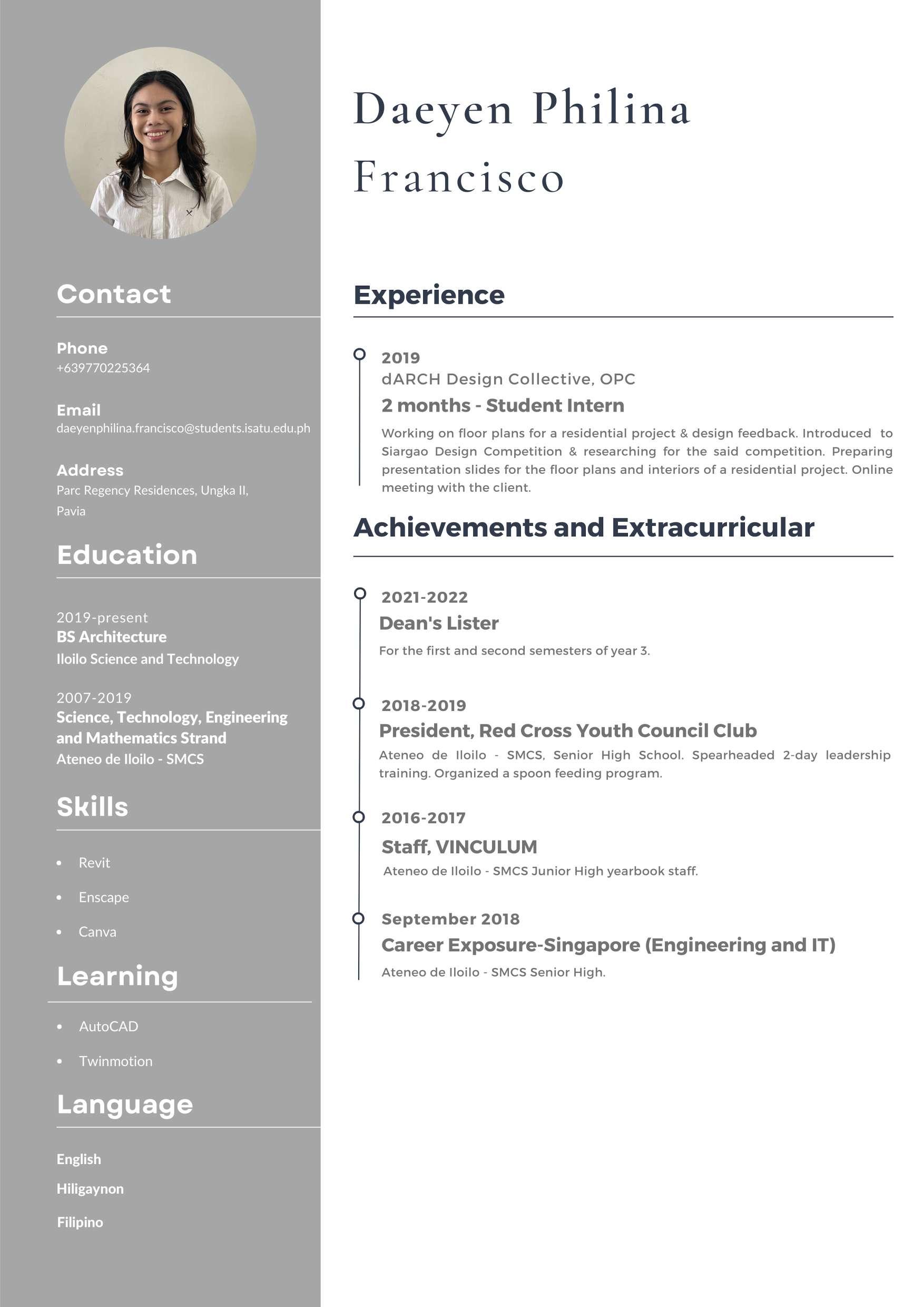 Contact

Phone
+639770225364

Email
daeyenphilina.francisco@students.isatu.edu.ph

Address
Parc Regency Residences, Ungka II, Pavia

Education

2019-present
BS Architecture
Iloilo Science and Technology

2007-2019
Science, Technology, Engineering and Mathematics Strand
Ateneo de Iloilo - SMCS

Skills

• Revit
• Enscape
• Canva

Learning

• AutoCAD
• Twinmotion

Language

English
Hiligaynon
Filipino

Daeyen Philina Francisco

Experience

2019
dARCH Design Collective, OPC
2 months - Student Intern
Working on floor plans for a residential project & design feedback. Introduced to Siargao Design Competition & researching for the said competition. Preparing presentation slides for the floor plans and interiors of a residential project. Online meeting with the client.

Achievements and Extracurricular

2021-2022
Dean's Lister
For the first and second semesters of year 3.

2018-2019
President, Red Cross Youth Council Club
Ateneo de Iloilo - SMCS, Senior High School. Spearheaded 2-day leadership training. Organized a spoon feeding program.

2016-2017
Staff, VINCULUM
Ateneo de Iloilo - SMCS Junior High yearbook staff.

September 2018
Career Exposure-Singapore (Engineering and IT)
Ateneo de Iloilo - SMCS Senior High.